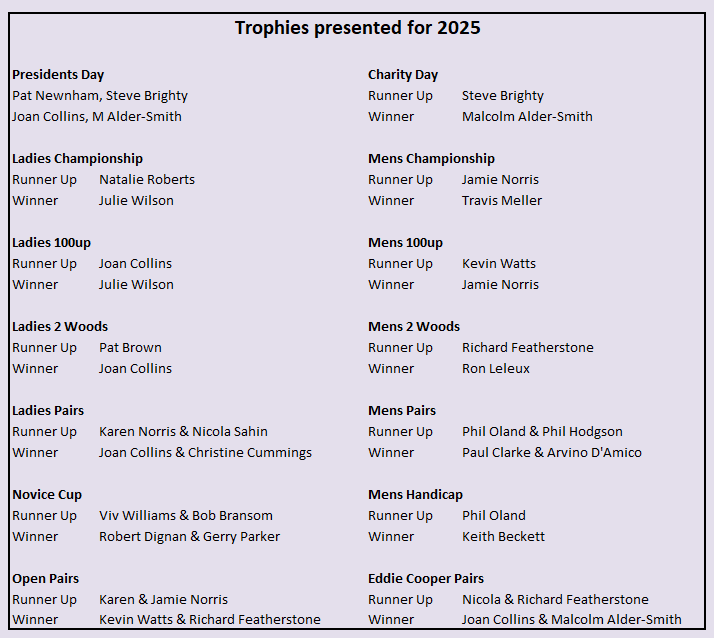 Trophies presented for 2025

Presidents Day
Pat Newnham, Steve Brighty
Joan Collins, M Alder-Smith

Ladies Championship
Runner Up Natalie Roberts
Winner Julie Wilson

Ladies 100up
Runner Up Joan Collins
Winner Julie Wilson

Ladies 2 Woods
Runner Up Pat Brown
Winner Joan Collins

Ladies Pairs
Runner Up Karen Norris & Nicola Sahin
Winner Joan Collins & Christine Cummings

Novice Cup
Runner Up Viv Williams & Bob Bransom
Winner Robert Dignan & Gerry Parker

Open Pairs
Runner Up Karen & Jamie Norris
Winner Kevin Watts & Richard Featherstone

Charity Day
Runner Up Steve Brighty
Winner Malcolm Alder-Smith

Mens Championship
Runner Up Jamie Norris
Winner Travis Meller

Mens 100up
Runner Up Kevin Watts
Winner Jamie Norris

Mens 2 Woods
Runner Up Richard Featherstone
Winner Ron Leleux

Mens Pairs
Runner Up Phil Oland & Phil Hodgson
Winner Paul Clarke & Arvino D'Amico

Mens Handicap
Runner Up Phil Oland
Winner Keith Beckett

Eddie Cooper Pairs
Runner Up Nicola & Richard Featherstone
Winner Joan Collins & Malcolm Alder-Smith